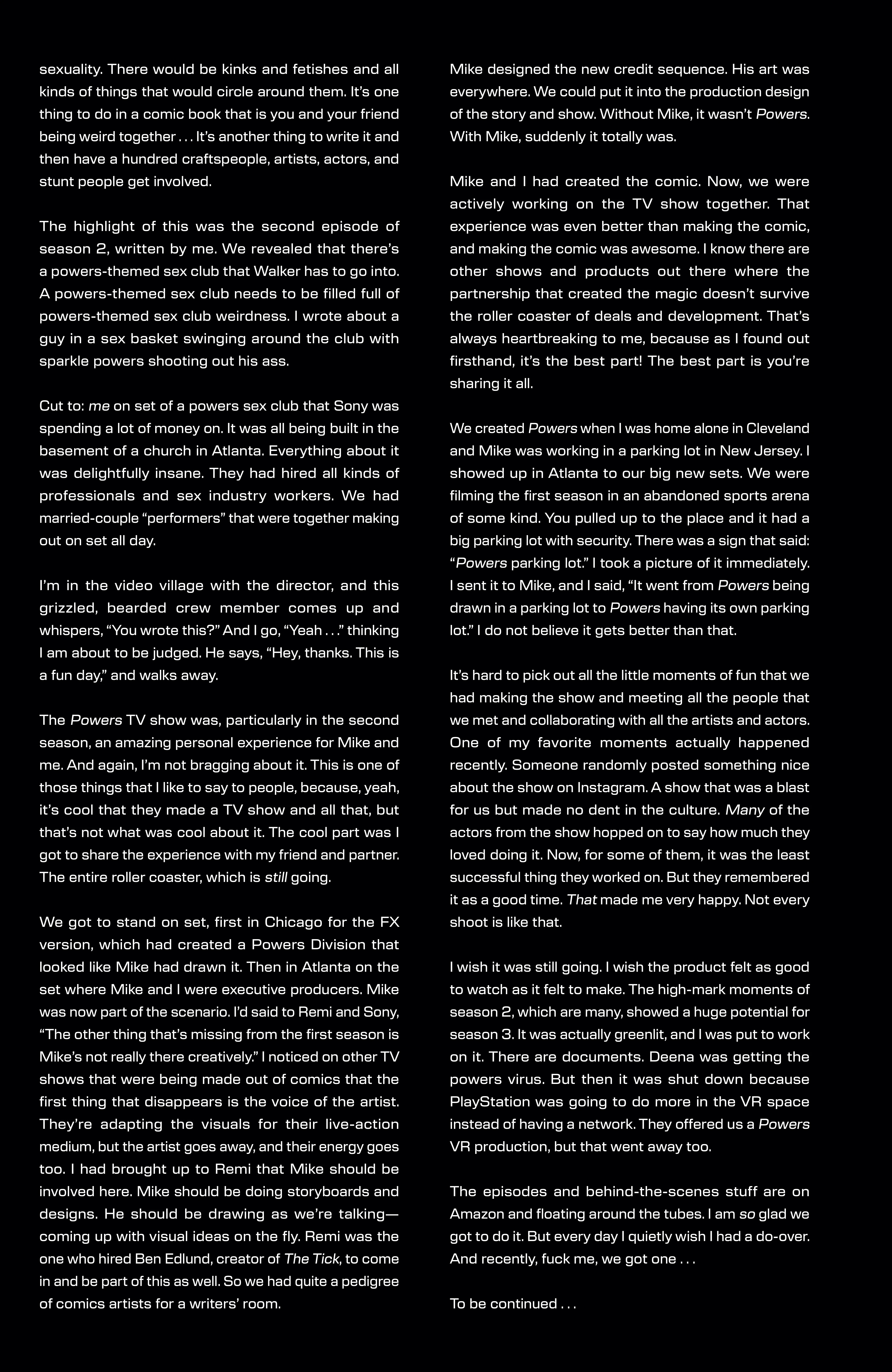 sexuality. There would be kinks and fetishes and all kinds of things that would circle around them. It's one thing to do in a comic book that is you and your friend being weird together . . . It's another thing to write it and then have a hundred craftspeople, artists, actors, and stunt people get involved.

The highlight of this was the second episode of season 2, written by me. We revealed that there's a powers-themed sex club that Walker has to go into. A powers-themed sex club needs to be filled full of powers-themed sex club weirdness. I wrote about a guy in a sex basket swinging around the club with sparkle powers shooting out his ass.

Cut to: me on set of a powers sex club that Sony was spending a lot of money on. It was all being built in the basement of a church in Atlanta. Everything about it was delightfully insane. They had hired all kinds of professionals and sex industry workers. We had married-couple "performers" that were together making out on set all day.

I'm in the video village with the director, and this grizzled, bearded crew member comes up and whispers, "You wrote this?" And I go, "Yeah . . ." thinking I am about to be judged. He says, "Hey, thanks. This is a fun day," and walks away.

The Powers TV show was, particularly in the second season, an amazing personal experience for Mike and me. And again, I'm not bragging about it. This is one of those things that I like to say to people, because, yeah, it's cool that they made a TV show and all that, but that's not what was cool about it. The cool part was I got to share the experience with my friend and partner. The entire roller coaster, which is still going.

We got to stand on set, first in Chicago for the FX version, which had created a Powers Division that looked like Mike had drawn it. Then in Atlanta on the set where Mike and I were executive producers. Mike was now part of the scenario. I'd said to Remi and Sony, "The other thing that's missing from the first season is Mike's not really there creatively." I noticed on other TV shows that were being made out of comics that the first thing that disappears is the voice of the artist. They're adapting the visuals for their live-action medium, but the artist goes away, and their energy goes too. I had brought up to Remi that Mike should be involved here. Mike should be doing storyboards and designs. He should be drawing as we're talking—coming up with visual ideas on the fly. Remi was the one who hired Ben Edlund, creator of The Tick, to come in and be part of this as well. So we had quite a pedigree of comics artists for a writers' room.

Mike designed the new credit sequence. His art was everywhere. We could put it into the production design of the story and show. Without Mike, it wasn't Powers. With Mike, suddenly it totally was.

Mike and I had created the comic. Now, we were actively working on the TV show together. That experience was even better than making the comic, and making the comic was awesome. I know there are other shows and products out there where the partnership that created the magic doesn't survive the roller coaster of deals and development. That's always heartbreaking to me, because as I found out firsthand, it's the best part! The best part is you're sharing it all.

We created Powers when I was home alone in Cleveland and Mike was working in a parking lot in New Jersey. I showed up in Atlanta to our big new sets. We were filming the first season in an abandoned sports arena of some kind. You pulled up to the place and it had a big parking lot with security. There was a sign that said: "Powers parking lot." I took a picture of it immediately. I sent it to Mike, and I said, "It went from Powers being drawn in a parking lot to Powers having its own parking lot." I do not believe it gets better than that.

It's hard to pick out all the little moments of fun that we had making the show and meeting all the people that we met and collaborating with all the artists and actors. One of my favorite moments actually happened recently. Someone randomly posted something nice about the show on Instagram. A show that was a blast for us but made no dent in the culture. Many of the actors from the show hopped on to say how much they loved doing it. Now, for some of them, it was the least successful thing they worked on. But they remembered it as a good time. That made me very happy. Not every shoot is like that.

I wish it was still going. I wish the product felt as good to watch as it felt to make. The high-mark moments of season 2, which are many, showed a huge potential for season 3. It was actually greenlit, and I was put to work on it. There are documents. Deena was getting the powers virus. But then it was shut down because PlayStation was going to do more in the VR space instead of having a network. They offered us a Powers VR production, but that went away too.

The episodes and behind-the-scenes stuff are on Amazon and floating around the tubes. I am so glad we got to do it. But every day I quietly wish I had a do-over. And recently, fuck me, we got one . . .

To be continued . . .